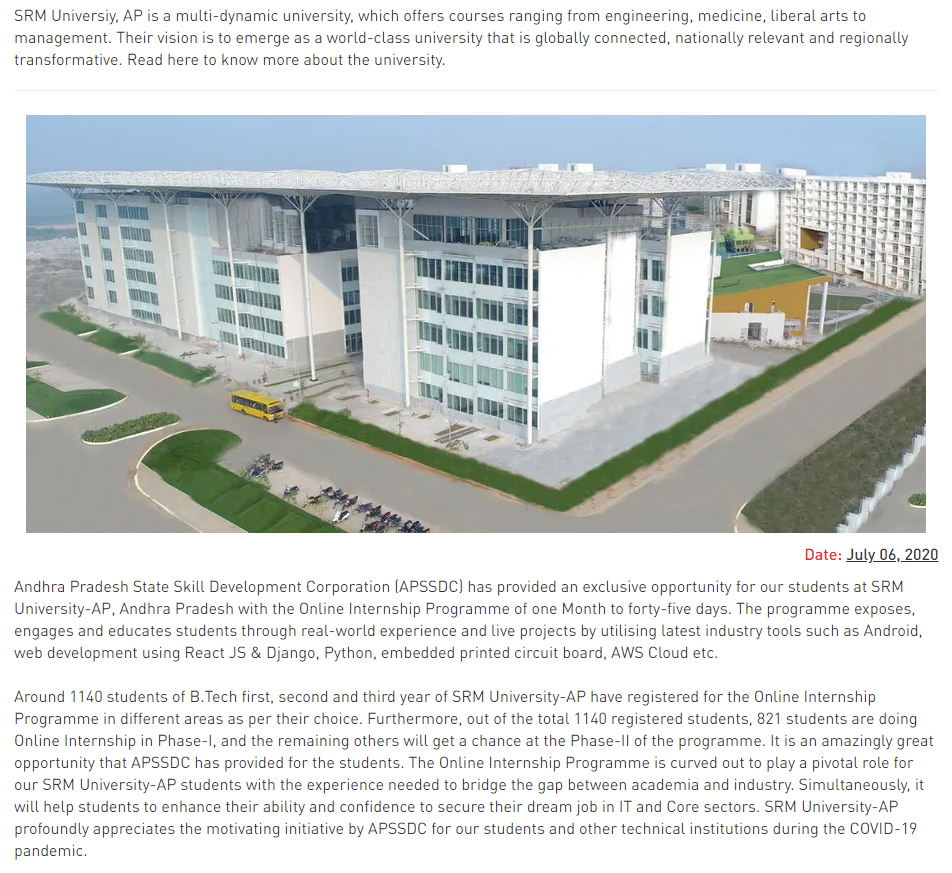 SRM Universiy, AP is a multi-dynamic university, which offers courses ranging from engineering, medicine, liberal arts to management. Their vision is to emerge as a world-class university that is globally connected, nationally relevant and regionally transformative. Read here to know more about the university.

Date: July 06, 2020

Andhra Pradesh State Skill Development Corporation (APSSDC) has provided an exclusive opportunity for our students at SRM University-AP, Andhra Pradesh with the Online Internship Programme of one Month to forty-five days. The programme exposes, engages and educates students through real-world experience and live projects by utilising latest industry tools such as Android, web development using React JS & Django, Python, embedded printed circuit board, AWS Cloud etc.

Around 1140 students of B.Tech first, second and third year of SRM University-AP have registered for the Online Internship Programme in different areas as per their choice. Furthermore, out of the total 1140 registered students, 821 students are doing Online Internship in Phase-I, and the remaining others will get a chance at the Phase-II of the programme. It is an amazingly great opportunity that APSSDC has provided for the students. The Online Internship Programme is curved out to play a pivotal role for our SRM University-AP students with the experience needed to bridge the gap between academia and industry. Simultaneously, it will help students to enhance their ability and confidence to secure their dream job in IT and Core sectors. SRM University-AP profoundly appreciates the motivating initiative by APSSDC for our students and other technical institutions during the COVID-19 pandemic.